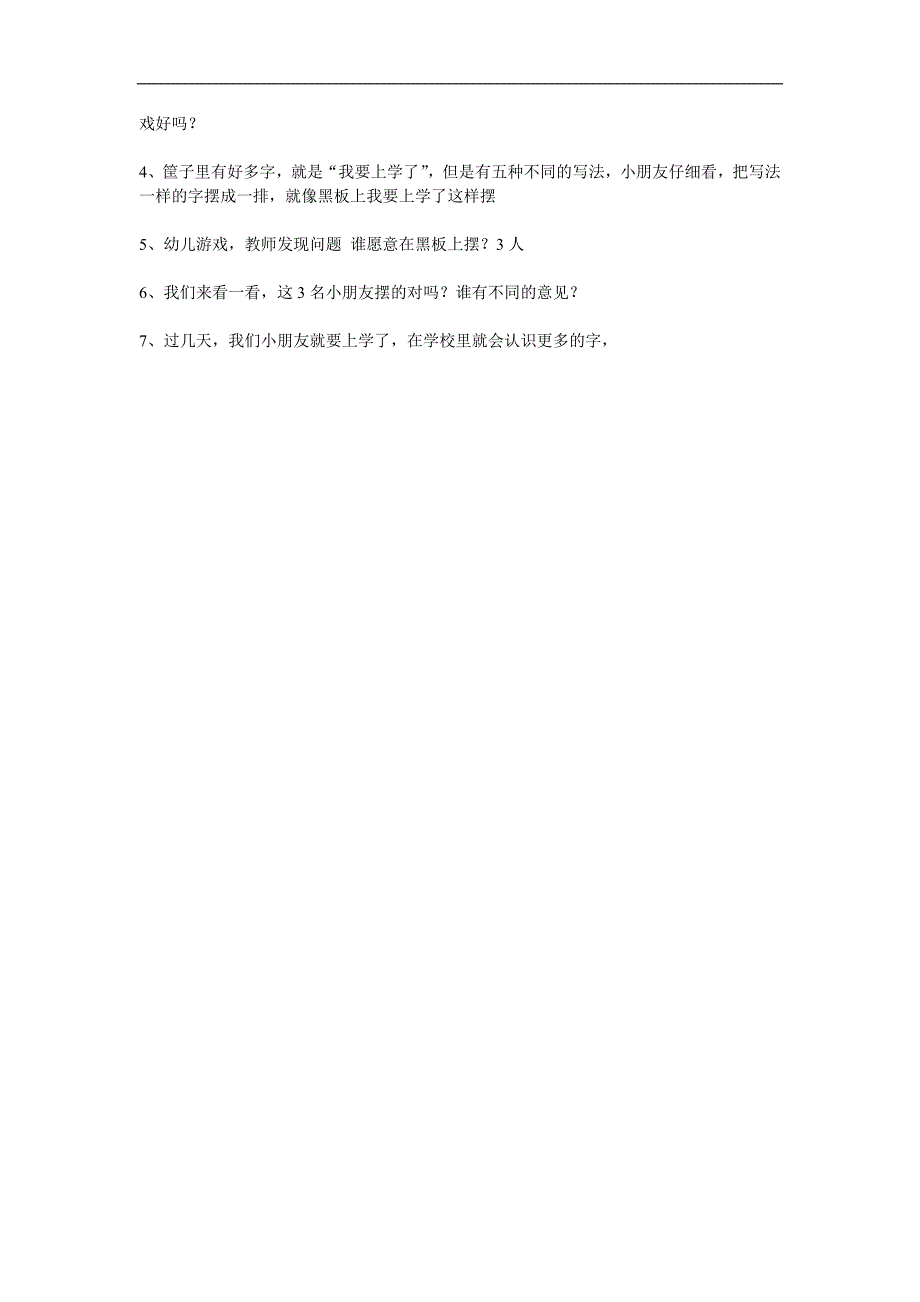 戏好吗？

4、筐子里有好多字，就是“我要上学了”，但是有五种不同的写法，小朋友仔细看，把写法一样的字摆成一排，就像黑板上我要上学了这样摆

5、幼儿游戏，教师发现问题 谁愿意在黑板上摆？3 人

6、我们来看一看，这 3 名小朋友摆的对吗？谁有不同的意见？

7、过几天，我们小朋友就要上学了，在学校里就会认识更多的字，